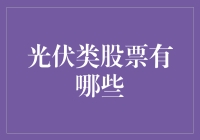 光伏类股票有哪些